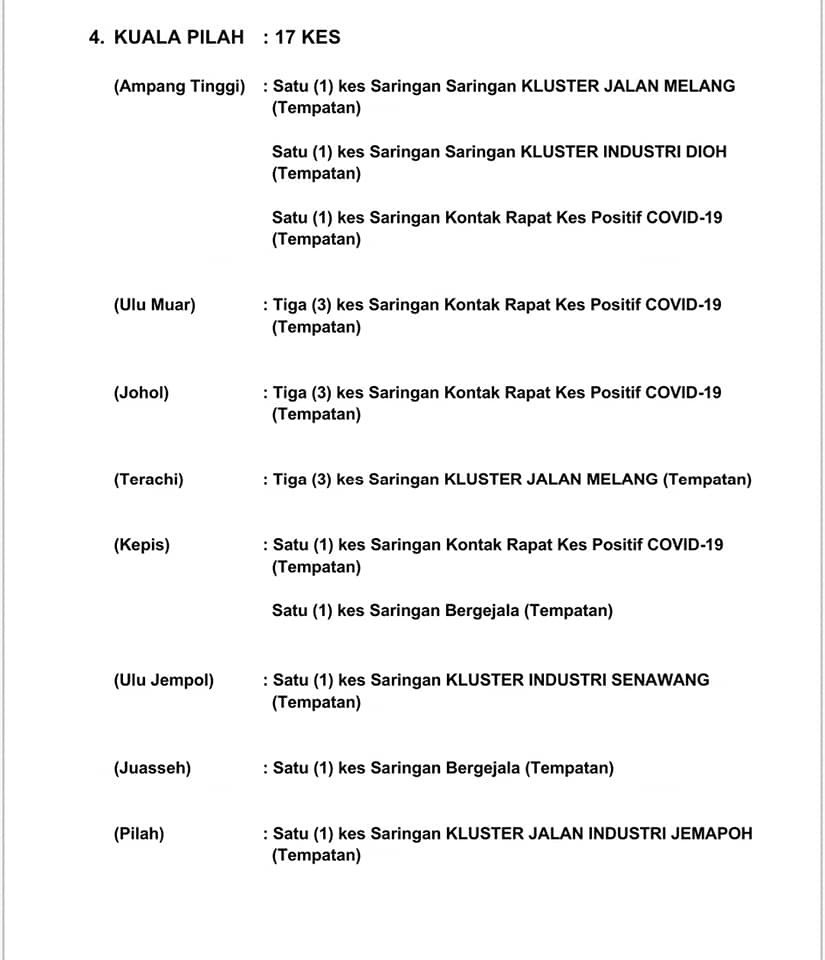 4. KUALA PILAH : 17 KES

(Ampang Tinggi) : Satu (1) kes Saringan Saringan KLUSTER JALAN MELANG (Tempatan)

Satu (1) kes Saringan Saringan KLUSTER INDUSTRI DIOH (Tempatan)

Satu (1) kes Saringan Kontak Rapat Kes Positif COVID-19 (Tempatan)

(Ulu Muar) : Tiga (3) kes Saringan Kontak Rapat Kes Positif COVID-19 (Tempatan)

(Johol) : Tiga (3) kes Saringan Kontak Rapat Kes Positif COVID-19 (Tempatan)

(Terachi) : Tiga (3) kes Saringan KLUSTER JALAN MELANG (Tempatan)

(Kepis) : Satu (1) kes Saringan Kontak Rapat Kes Positif COVID-19 (Tempatan)

Satu (1) kes Saringan Bergejala (Tempatan)

(Ulu Jempol) : Satu (1) kes Saringan KLUSTER INDUSTRI SENAWANG (Tempatan)

(Juasseh) : Satu (1) kes Saringan Bergejala (Tempatan)

(Pilah) : Satu (1) kes Saringan KLUSTER JALAN INDUSTRI JEMAPOH (Tempatan)